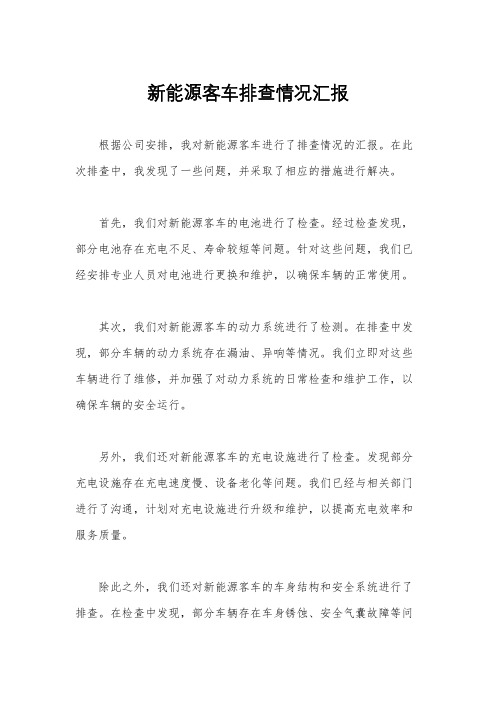 新能源客车排查情况汇报

根据公司安排，我对新能源客车进行了排查情况的汇报。在此次排查中，我发现了一些问题，并采取了相应的措施进行解决。

首先，我们对新能源客车的电池进行了检查。经过检查发现，部分电池存在充电不足、寿命较短等问题。针对这些问题，我们已经安排专业人员对电池进行更换和维护，以确保车辆的正常使用。

其次，我们对新能源客车的动力系统进行了检测。在排查中发现，部分车辆的动力系统存在漏油、异响等情况。我们立即对这些车辆进行了维修，并加强了对动力系统的日常检查和维护工作，以确保车辆的安全运行。

另外，我们还对新能源客车的充电设施进行了检查。发现部分充电设施存在充电速度慢、设备老化等问题。我们已经与相关部门进行了沟通，计划对充电设施进行升级和维护，以提高充电效率和服务质量。

除此之外，我们还对新能源客车的车身结构和安全系统进行了排查。在检查中发现，部分车辆存在车身锈蚀、安全气囊故障等问